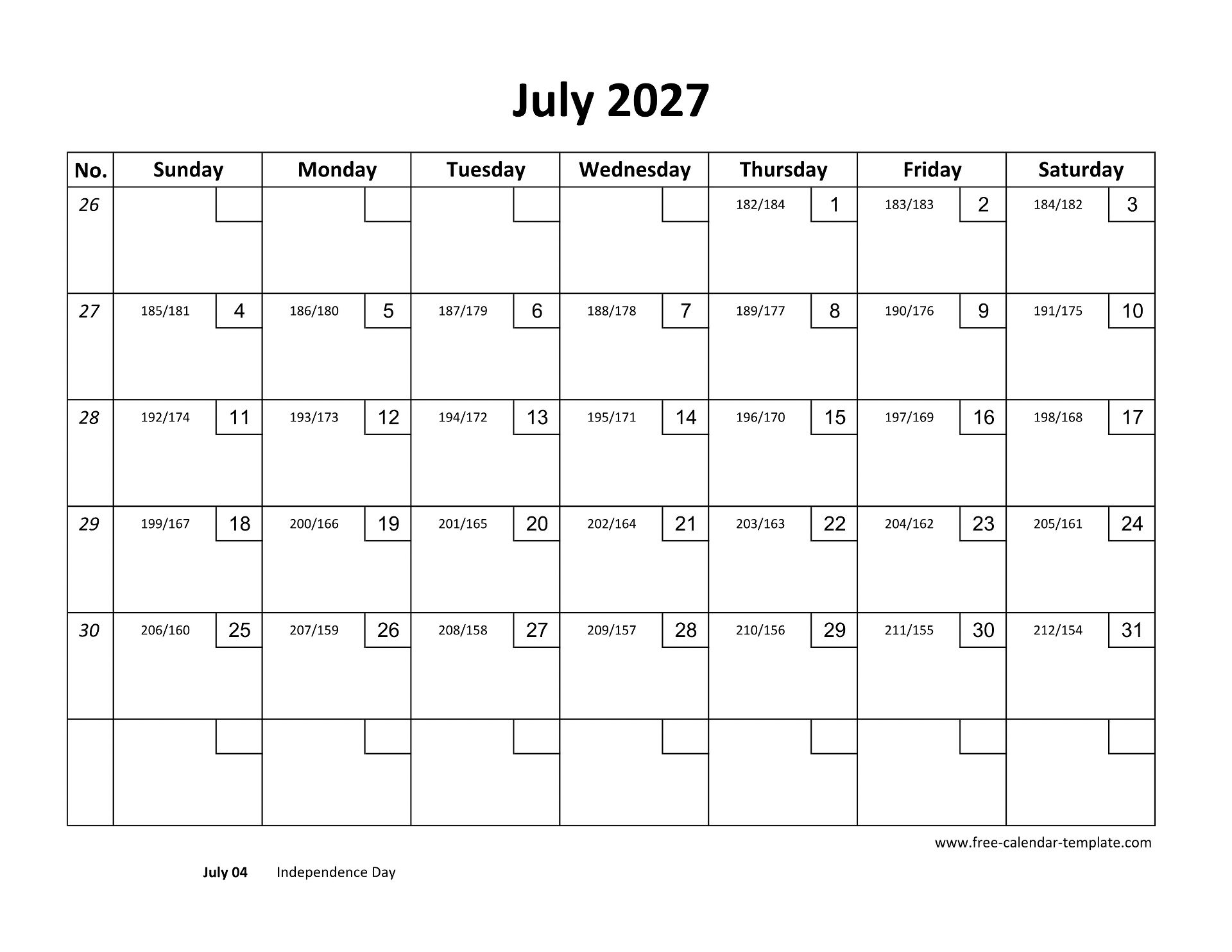 July 2027

| No. | Sunday | Monday | Tuesday | Wednesday | Thursday | Friday | Saturday |
|---|---|---|---|---|---|---|---|
| 26 | | | | | 182/184 1 | 183/183 2 | 184/182 3 |
| 27 | 185/181 4 | 186/180 5 | 187/179 6 | 188/178 7 | 189/177 8 | 190/176 9 | 191/175 10 |
| 28 | 192/174 11 | 193/173 12 | 194/172 13 | 195/171 14 | 196/170 15 | 197/169 16 | 198/168 17 |
| 29 | 199/167 18 | 200/166 19 | 201/165 20 | 202/164 21 | 203/163 22 | 204/162 23 | 205/161 24 |
| 30 | 206/160 25 | 207/159 26 | 208/158 27 | 209/157 28 | 210/156 29 | 211/155 30 | 212/154 31 |
| | | | | | | | |

www.free-calendar-template.com

July 04 Independence Day